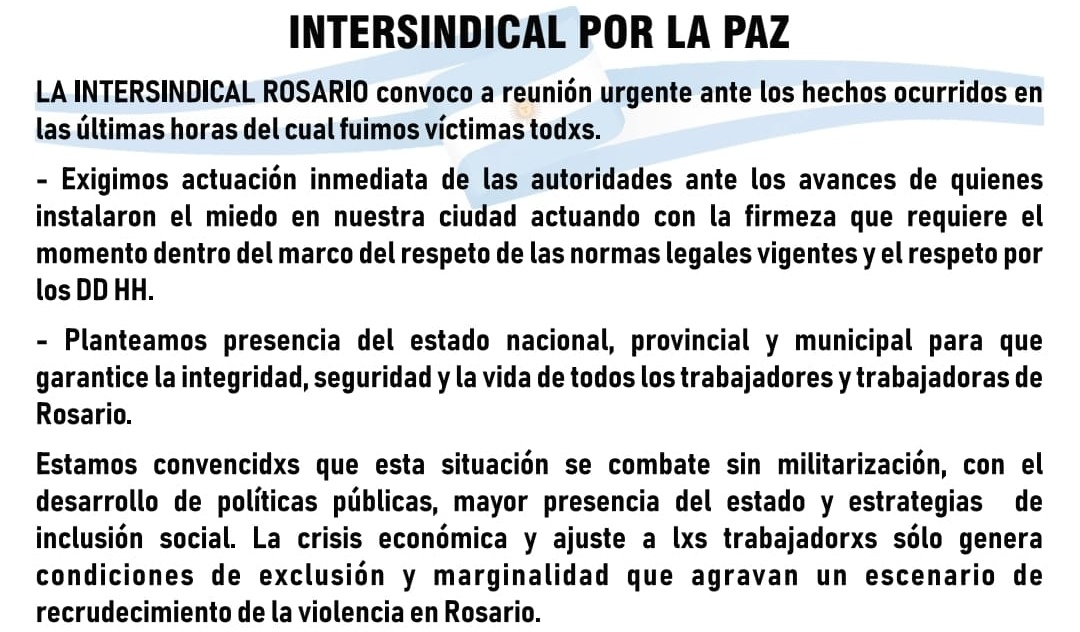 INTERSINDICAL POR LA PAZ

LA INTERSINDICAL ROSARIO convoco a reunión urgente ante los hechos ocurridos en las últimas horas del cual fuimos víctimas todxs.

- Exigimos actuación inmediata de las autoridades ante los avances de quienes instalaron el miedo en nuestra ciudad actuando con la firmeza que requiere el momento dentro del marco del respeto de las normas legales vigentes y el respeto por los DD HH.

- Planteamos presencia del estado nacional, provincial y municipal para que garantice la integridad, seguridad y la vida de todos los trabajadores y trabajadoras de Rosario.

Estamos convencidxs que esta situación se combate sin militarización, con el desarrollo de políticas públicas, mayor presencia del estado y estrategias de inclusión social. La crisis económica y ajuste a lxs trabajadorxs sólo genera condiciones de exclusión y marginalidad que agravan un escenario de recrudecimiento de la violencia en Rosario.